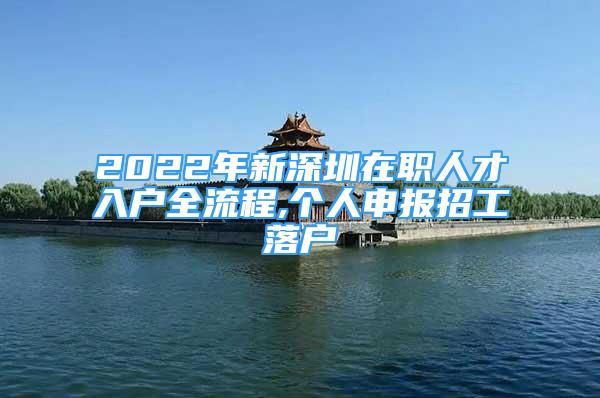 2022年新深圳在职人才入户全流程,个人申报招工落户